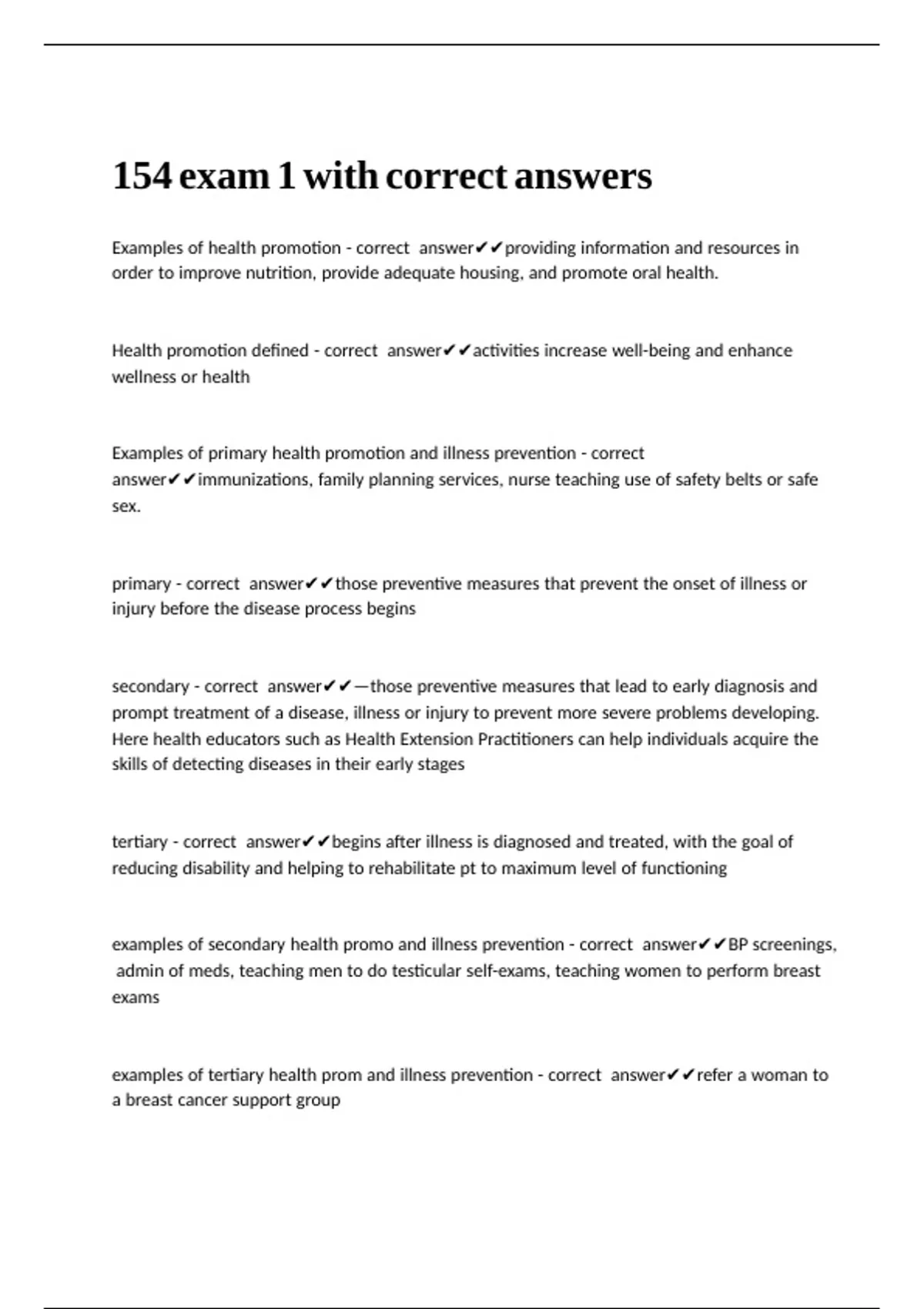 154 exam 1 with correct answers

Examples of health promotion - correct answer✔✔providing information and resources in order to improve nutrition, provide adequate housing, and promote oral health.

Health promotion defined - correct answer✔✔activities increase well-being and enhance wellness or health

Examples of primary health promotion and illness prevention - correct answer✔✔immunizations, family planning services, nurse teaching use of safety belts or safe sex.

primary - correct answer✔✔those preventive measures that prevent the onset of illness or injury before the disease process begins

secondary - correct answer✔✔—those preventive measures that lead to early diagnosis and prompt treatment of a disease, illness or injury to prevent more severe problems developing. Here health educators such as Health Extension Practitioners can help individuals acquire the skills of detecting diseases in their early stages

tertiary - correct answer✔✔begins after illness is diagnosed and treated, with the goal of reducing disability and helping to rehabilitate pt to maximum level of functioning

examples of secondary health promo and illness prevention - correct answer✔✔BP screenings, admin of meds, teaching men to do testicular self-exams, teaching women to perform breast exams

examples of tertiary health prom and illness prevention - correct answer✔✔refer a woman to a breast cancer support group